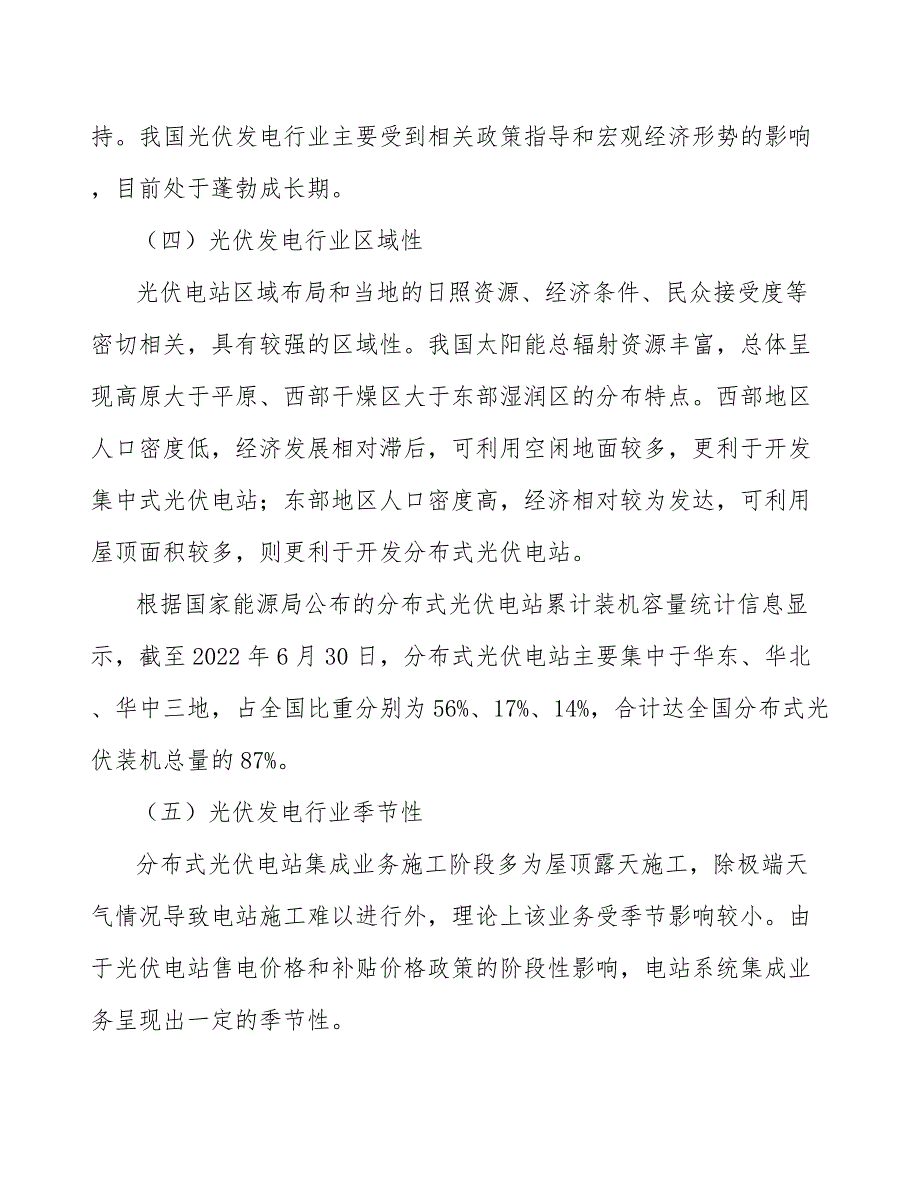 持。我国光伏发电行业主要受到相关政策指导和宏观经济形势的影响，目前处于蓬勃成长期。

（四）光伏发电行业区域性

光伏电站区域布局和当地的日照资源、经济条件、民众接受度等密切相关，具有较强的区域性。我国太阳能总辐射资源丰富，总体呈现高原大于平原、西部干燥区大于东部湿润区的分布特点。西部地区人口密度低，经济发展相对滞后，可利用空闲地面较多，更利于开发集中式光伏电站；东部地区人口密度高，经济相对较为发达，可利用屋顶面积较多，则更利于开发分布式光伏电站。

根据国家能源局公布的分布式光伏电站累计装机容量统计信息显示，截至 2022 年 6 月 30 日，分布式光伏电站主要集中于华东、华北、华中三地，占全国比重分别为 56%、17%、14%，合计达全国分布式光伏装机总量的 87%。

（五）光伏发电行业季节性

分布式光伏电站集成业务施工阶段多为屋顶露天施工，除极端天气情况导致电站施工难以进行外，理论上该业务受季节影响较小。由于光伏电站售电价格和补贴价格政策的阶段性影响，电站系统集成业务呈现出一定的季节性。